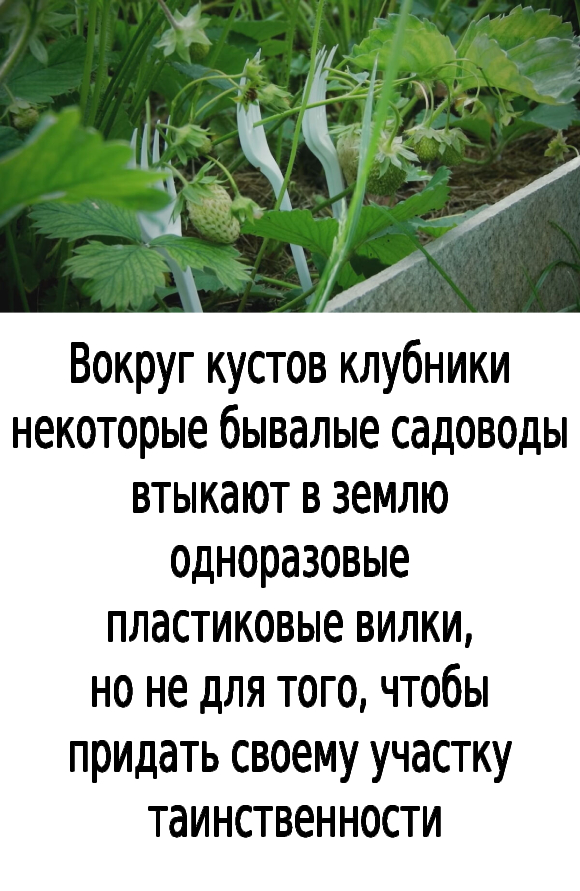 Вокруг кустов клубники некоторые бывалые садоводы втыкают в землю одноразовые пластиковые вилки, но не для того, чтобы придать своему участку таинственности